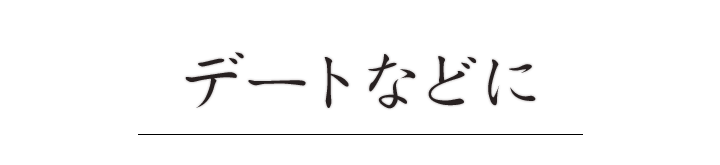 デートなどに